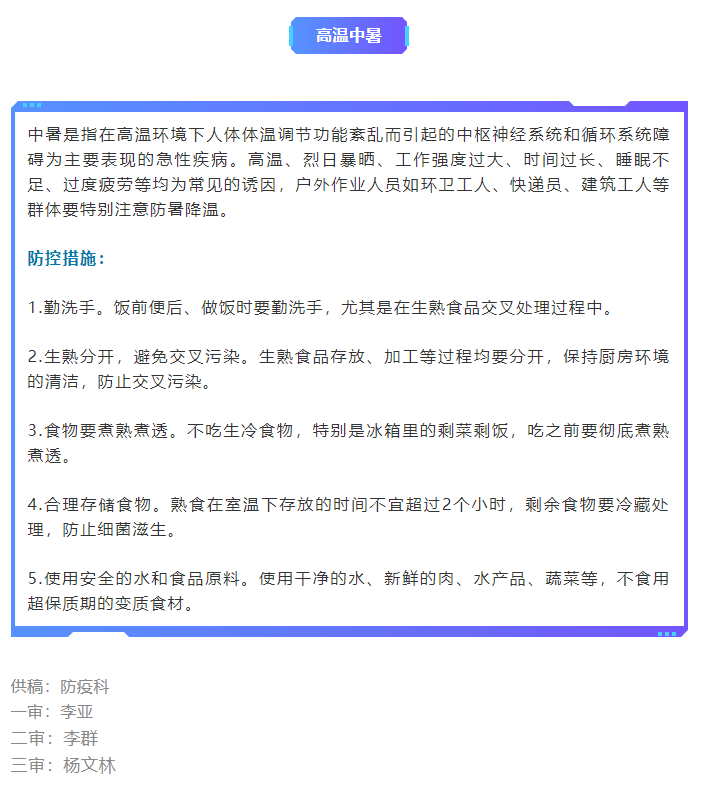 高温中暑

中暑是指在高温环境下人体体温调节功能紊乱而引起的中枢神经系统和循环系统障碍为主要表现的急性疾病。高温、烈日暴晒、工作强度过大、时间过长、睡眠不足、过度疲劳等均为常见的诱因，户外作业人员如环卫工人、快递员、建筑工人等群体要特别注意防暑降温。

防控措施：

1.勤洗手。饭前便后、做饭时要勤洗手，尤其是在生熟食品交叉处理过程中。

2.生熟分开，避免交叉污染。生熟食品存放、加工等过程均要分开，保持厨房环境的清洁，防止交叉污染。

3.食物要煮熟煮透。不吃生冷食物，特别是冰箱里的剩菜剩饭，吃之前要彻底煮熟煮透。

4.合理存储食物。熟食在室温下存放的时间不宜超过2个小时，剩余食物要冷藏处理，防止细菌滋生。

5.使用安全的水和食品原料。使用干净的水、新鲜的肉、水产品、蔬菜等，不食用超保质期的变质食材。

供稿：防疫科
一审：李亚
二审：李群
三审：杨文林